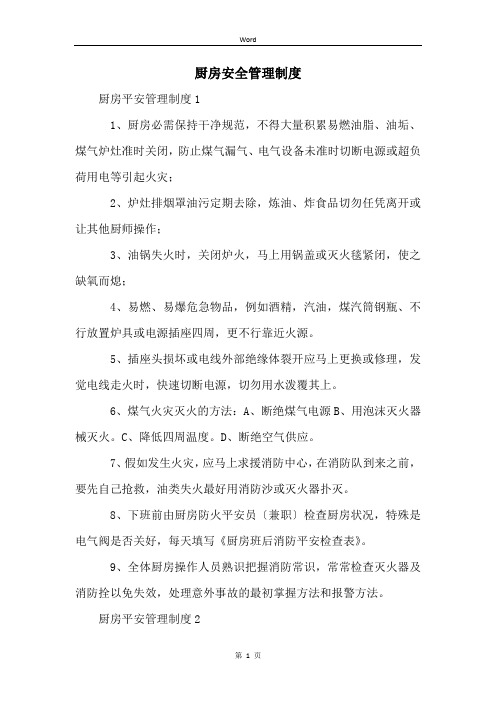 Word

厨房安全管理制度

厨房平安管理制度1

1、厨房必需保持干净规范，不得大量积累易燃油脂、油垢、煤气炉灶准时关闭，防止煤气漏气、电气设备未准时切断电源或超负荷用电等引起火灾；

2、炉灶排烟罩油污定期去除，炼油、炸食品切勿任凭离开或让其他厨师操作；

3、油锅失火时，关闭炉火，马上用锅盖或灭火毯紧闭，使之缺氧而熄；

4、易燃、易爆危急物品，例如酒精，汽油，煤汽筒钢瓶、不行放置炉具或电源插座四周，更不行靠近火源。

5、插座头损坏或电线外部绝缘体裂开应马上更换或修理，发觉电线走火时，快速切断电源，切勿用水泼覆其上。

6、煤气火灾灭火的方法：A、断绝煤气电源B、用泡沫灭火器械灭火。C、降低四周温度。D、断绝空气供应。

7、假如发生火灾，应马上求援消防中心，在消防队到来之前，要先自己抢救，油类失火最好用消防沙或灭火器扑灭。

8、下班前由厨房防火平安员〔兼职〕检查厨房状况，特殊是电气阀是否关好，每天填写《厨房班后消防平安检查表》。

9、全体厨房操作人员熟识把握消防常识，常常检查灭火器及消防拴以免失效，处理意外事故的最初掌握方法和报警方法。

厨房平安管理制度2

第 1 页